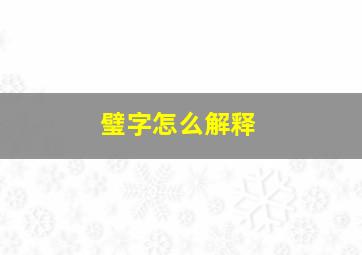 璧字怎么解释